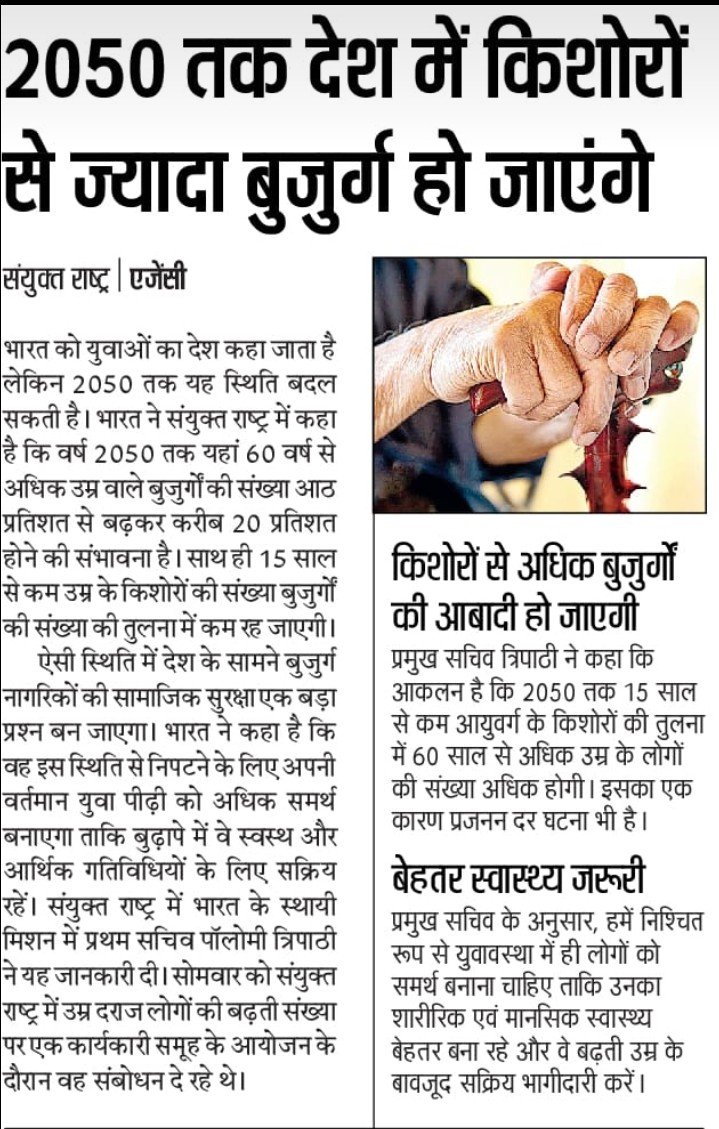 2050 तक देश में किशोरों से ज्यादा बुजुर्ग हो जाएंगे

संयुक्त राष्ट्र | एजेंसी

भारत को युवाओं का देश कहा जाता है लेकिन 2050 तक यह स्थिति बदल सकती है। भारत ने संयुक्त राष्ट्र में कहा है कि वर्ष 2050 तक यहां 60 वर्ष से अधिक उम्र वाले बुजुर्गों की संख्या आठ प्रतिशत से बढ़कर करीब 20 प्रतिशत होने की संभावना है। साथ ही 15 साल से कम उम्र के किशोरों की संख्या बुजुर्गों की संख्या की तुलना में कम रह जाएगी।

ऐसी स्थिति में देश के सामने बुजुर्ग नागरिकों की सामाजिक सुरक्षा एक बड़ा प्रश्न बन जाएगा। भारत ने कहा है कि वह इस स्थिति से निपटने के लिए अपनी वर्तमान युवा पीढ़ी को अधिक समर्थ बनाएगा ताकि बुढ़ापे में वे स्वस्थ और आर्थिक गतिविधियों के लिए सक्रिय रहें। संयुक्त राष्ट्र में भारत के स्थायी मिशन में प्रथम सचिव पॉलोमी त्रिपाठी ने यह जानकारी दी। सोमवार को संयुक्त राष्ट्र में उम्र दराज लोगों की बढ़ती संख्या पर एक कार्यकारी समूह के आयोजन के दौरान वह संबोधन दे रहे थे।

किशोरों से अधिक बुजुर्गों की आबादी हो जाएगी

प्रमुख सचिव त्रिपाठी ने कहा कि आकलन है कि 2050 तक 15 साल से कम आयुवर्ग के किशोरों की तुलना में 60 साल से अधिक उम्र के लोगों की संख्या अधिक होगी। इसका एक कारण प्रजनन दर घटना भी है।

बेहतर स्वास्थ्य जरूरी

प्रमुख सचिव के अनुसार, हमें निश्चित रूप से युवावस्था में ही लोगों को समर्थ बनाना चाहिए ताकि उनका शारीरिक एवं मानसिक स्वास्थ्य बेहतर बना रहे और वे बढ़ती उम्र के बावजूद सक्रिय भागीदारी करें।